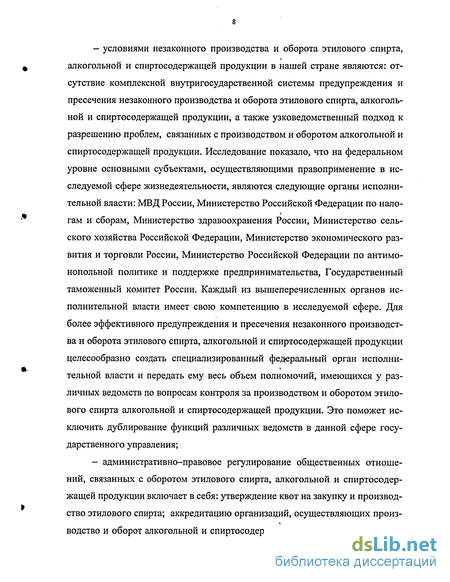 8

– условиями незаконного производства и оборота этилового спирта, алкогольной и спиртосодержащей продукции в нашей стране являются: отсутствие комплексной внутригосударственной системы предупреждения и пресечения незаконного производства и оборота этилового спирта, алкогольной и спиртосодержащей продукции, а также узковедомственный подход к разрешению проблем, связанных с производством и оборотом алкогольной и спиртосодержащей продукции. Исследование показало, что на федеральном уровне основными субъектами, осуществляющими правоприменение в исследуемой сфере жизнедеятельности, являются следующие органы исполнительной власти: МВД России, Министерство Российской Федерации по налогам и сборам, Министерство здравоохранения России, Министерство сельского хозяйства Российской Федерации, Министерство экономического развития и торговли России, Министерство Российской Федерации по антимонопольной политике и поддержке предпринимательства, Государственный таможенный комитет России. Каждый из вышеперечисленных органов исполнительной власти имеет свою компетенцию в исследуемой сфере. Для более эффективного предупреждения и пресечения незаконного производства и оборота этилового спирта, алкогольной и спиртосодержащей продукции целесообразно создать специализированный федеральный орган исполнительной власти и передать ему весь объем полномочий, имеющихся у различных ведомств по вопросам контроля за производством и оборотом этилового спирта алкогольной и спиртосодержащей продукции. Это поможет исключить дублирование функций различных ведомств в данной сфере государственного управления;

– административно–правовое регулирование общественных отношений, связанных с оборотом этилового спирта, алкогольной и спиртосодержащей продукции включает в себя: утверждение квот на закупку и производство этилового спирта; аккредитацию организаций, осуществляющих производство и оборот алкогольной и спиртосодер

dsLib.net
библиотека диссертаций